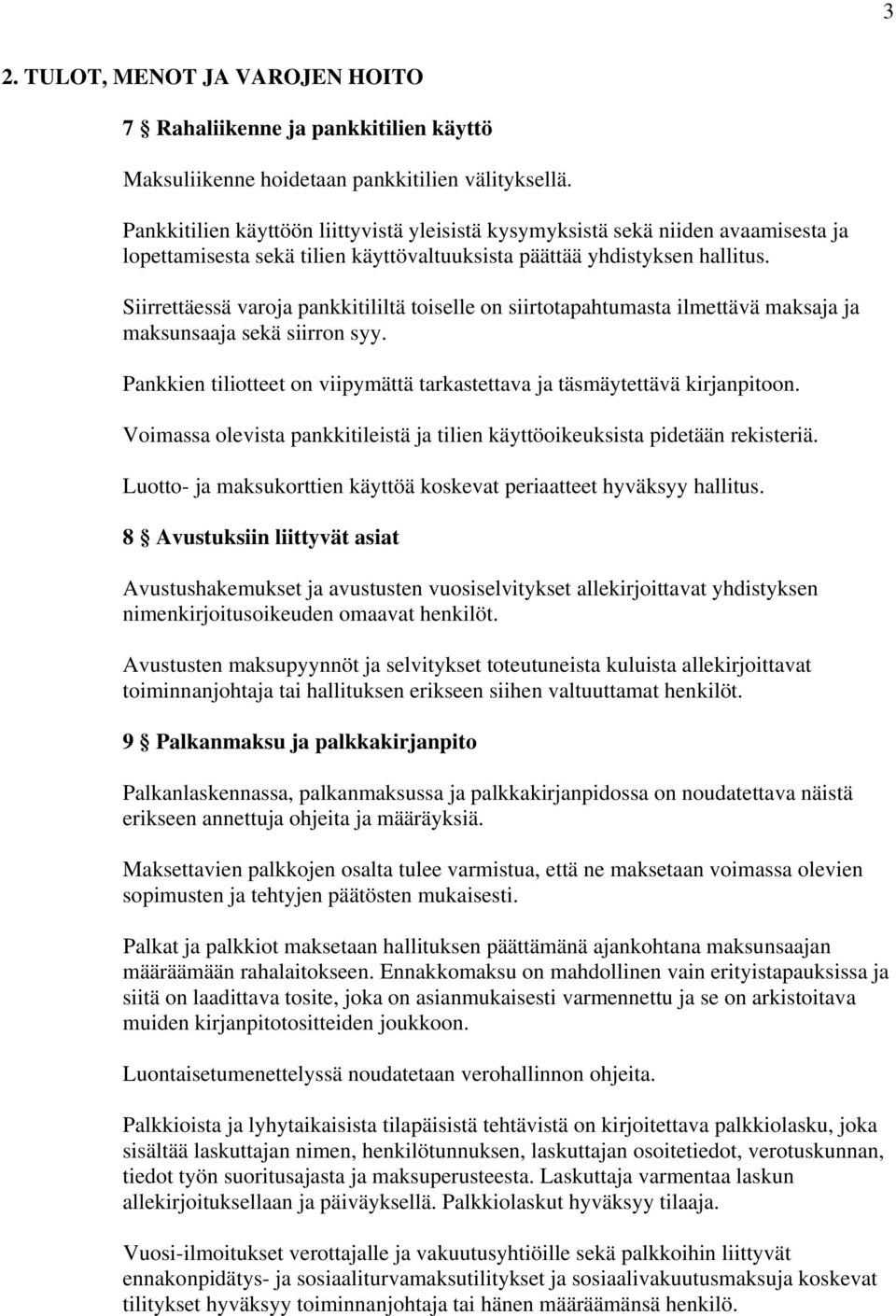 3

2. TULOT, MENOT JA VAROJEN HOITO

7 § Rahaliikenne ja pankkitilien käyttö

Maksuliikenne hoidetaan pankkitilien välityksellä.

Pankkitilien käyttöön liittyvistä yleisistä kysymyksistä sekä niiden avaamisesta ja lopettamisesta sekä tilien käyttövaltuuksista päättää yhdistyksen hallitus.

Siirrettäessä varoja pankkitililtä toiselle on siirtotapahtumasta ilmettävä maksaja ja maksunsaaja sekä siirron syy.

Pankkien tiliotteet on viipymättä tarkastettava ja täsmäytettävä kirjanpitoon.

Voimassa olevista pankkitileistä ja tilien käyttöoikeuksista pidetään rekisteriä.

Luotto- ja maksukorttien käyttöä koskevat periaatteet hyväksyy hallitus.

8 § Avustuksiin liittyvät asiat

Avustushakemukset ja avustusten vuosiselvitykset allekirjoittavat yhdistyksen nimenkirjoitusoikeuden omaavat henkilöt.

Avustusten maksupyynnöt ja selvitykset toteutuneista kuluista allekirjoittavat toiminnanjohtaja tai hallituksen erikseen siihen valtuuttamat henkilöt.

9 § Palkanmaksu ja palkkakirjanpito

Palkanlaskennassa, palkanmaksussa ja palkkakirjanpidossa on noudatettava näistä erikseen annettuja ohjeita ja määräyksiä.

Maksettavien palkkojen osalta tulee varmistua, että ne maksetaan voimassa olevien sopimusten ja tehtyjen päätösten mukaisesti.

Palkat ja palkkiot maksetaan hallituksen päättämänä ajankohtana maksunsaajan määräämään rahalaitokseen. Ennakkomaksu on mahdollinen vain erityistapauksissa ja siitä on laadittava tosite, joka on asianmukaisesti varmennettu ja se on arkistoitava muiden kirjanpitotositteiden joukkoon.

Luontaisetumenettelyssä noudatetaan verohallinnon ohjeita.

Palkkioista ja lyhytaikaisista tilapäisistä tehtävistä on kirjoitettava palkkiolasku, joka sisältää laskuttajan nimen, henkilötunnuksen, laskuttajan osoitetiedot, verotuskunnan, tiedot työn suoritusajasta ja maksuperusteesta. Laskuttaja varmentaa laskun allekirjoituksellaan ja päiväyksellä. Palkkiolaskut hyväksyy tilaaja.

Vuosi-ilmoitukset verottajalle ja vakuutusyhtiöille sekä palkkoihin liittyvät ennakonpidätys- ja sosiaaliturvamaksutilitykset ja sosiaalivakuutusmaksuja koskevat tilitykset hyväksyy toiminnanjohtaja tai hänen määräämänsä henkilö.